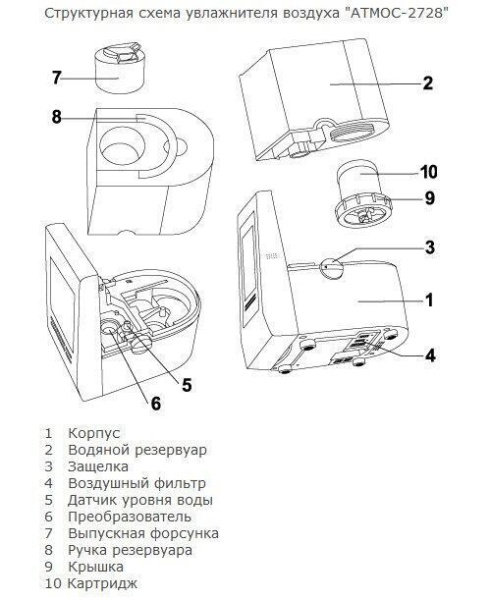 Структурная схема увлажнителя воздуха "АТМОС-2728"

7

8

2

10

9

3

1

4

5

6

1 Корпус
2 Водяной резервуар
3 Защелка
4 Воздушный фильтр
5 Датчик уровня воды
6 Преобразователь
7 Выпускная форсунка
8 Ручка резервуара
9 Крышка
10 Картридж